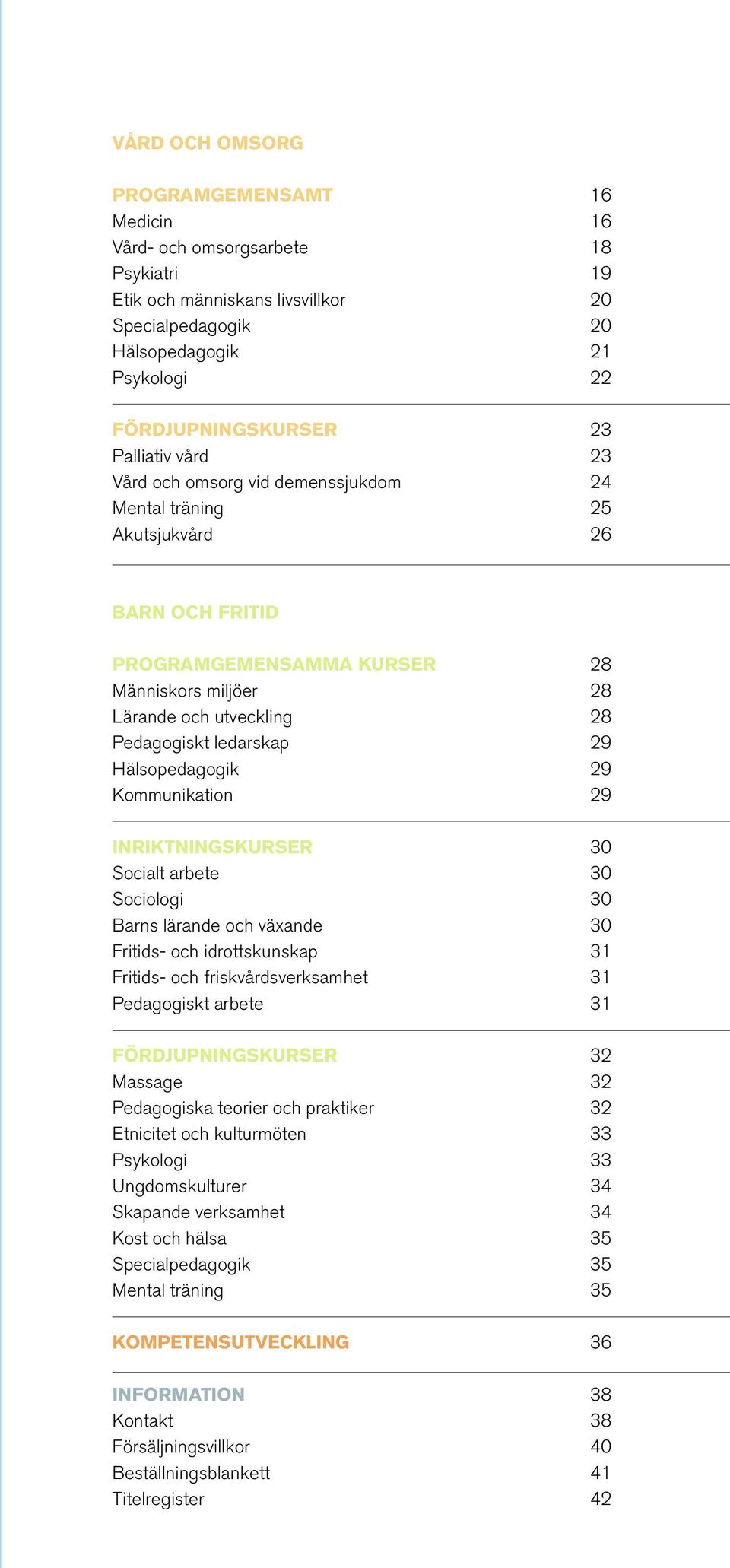 VÅRD OCH OMSORG

PROGRAMGEMENSAMT 16
Medicin 16
Vård- och omsorgsarbete 18
Psykiatri 19
Etik och människans livsvillkor 20
Specialpedagogik 20
Hälsopedagogik 21
Psykologi 22

FÖRDJUPNINGSKURSER 23
Palliativ vård 23
Vård och omsorg vid demenssjukdom 24
Mental träning 25
Akutsjukvård 26

BARN OCH FRITID

PROGRAMGEMENSAMMA KURSER 28
Människors miljöer 28
Lärande och utveckling 28
Pedagogiskt ledarskap 29
Hälsopedagogik 29
Kommunikation 29

INRIKTNINGSKURSER 30
Socialt arbete 30
Sociologi 30
Barns lärande och växande 30
Fritids- och idrottskunskap 31
Fritids- och friskvårdsverksamhet 31
Pedagogiskt arbete 31

FÖRDJUPNINGSKURSER 32
Massage 32
Pedagogiska teorier och praktiker 32
Etnicitet och kulturmöten 33
Psykologi 33
Ungdomskulturer 34
Skapande verksamhet 34
Kost och hälsa 35
Specialpedagogik 35
Mental träning 35

KOMPETENSUTVECKLING 36

INFORMATION 38
Kontakt 38
Försäljningsvillkor 40
Beställningsblankett 41
Titelregister 42